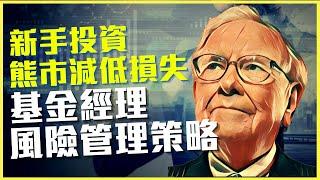 新手投資
熊市減低損失
基金經理
風險管理策略